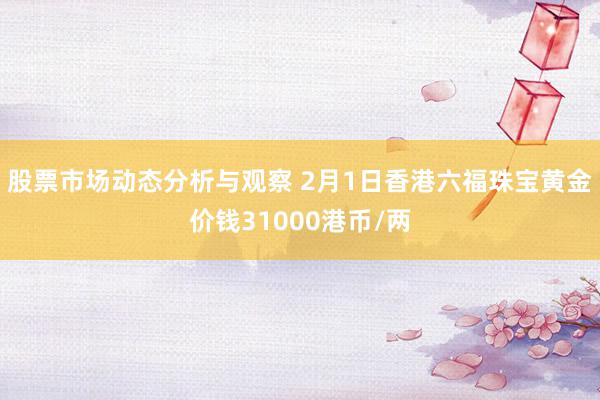 股票市场动态分析与观察 2月1日香港六福珠宝黄金价钱31000港币/两